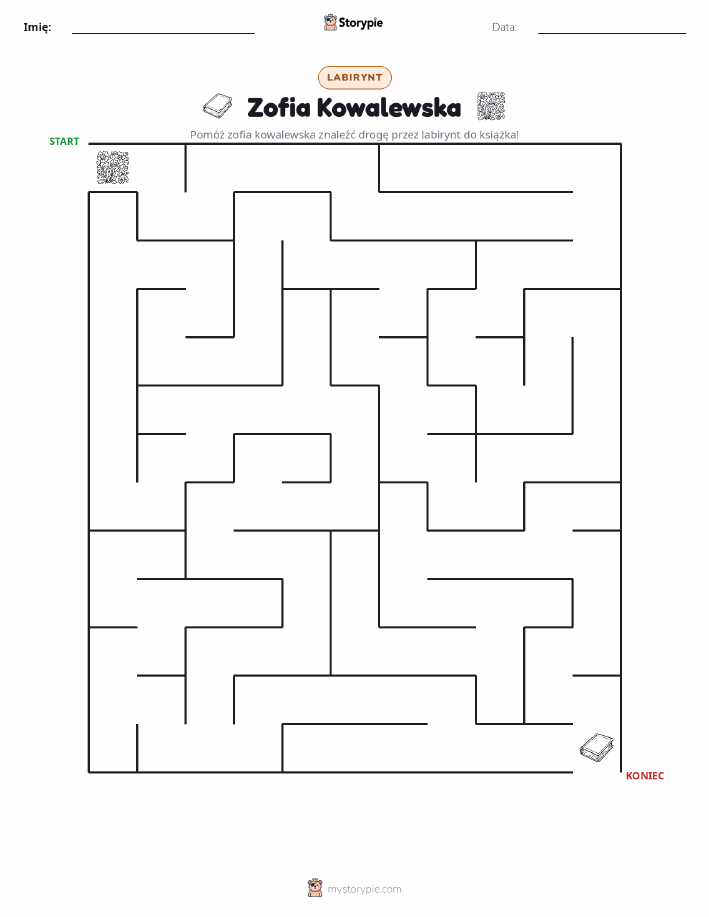 Imię: Storypie Data:

LABIRYNT

Zofia Kowalewska

Pomóż zofia kowalewska znaleźć drogę przez labirynt do książka!

START

KONIEC

mystorypie.com